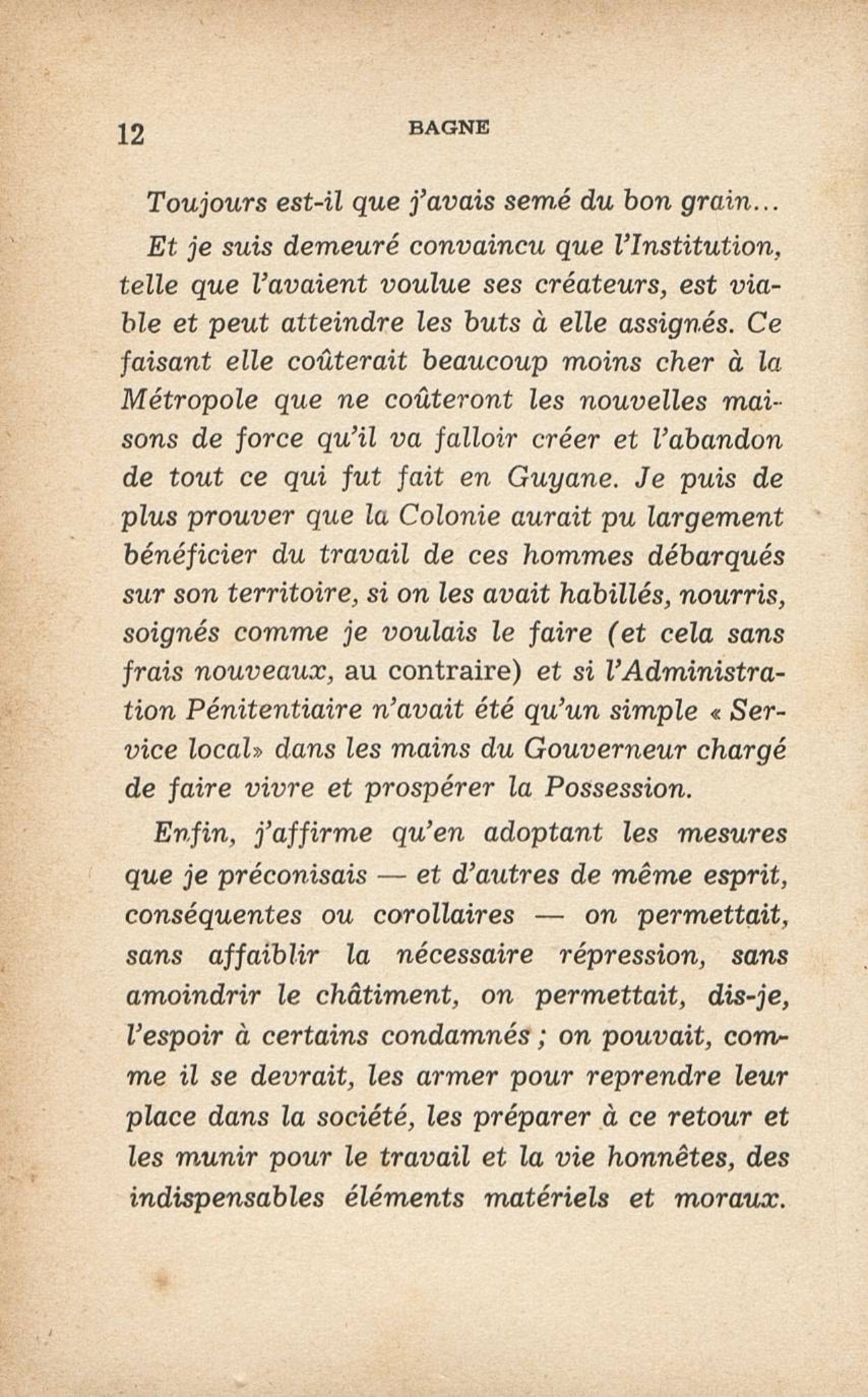 12 BAGNE

Toujours est-il que j'avais semé du bon grain...

Et je suis demeuré convaincu que l'Institution, telle que l'avaient voulue ses créateurs, est viable et peut atteindre les buts à elle assignés. Ce faisant elle coûterait beaucoup moins cher à la Métropole que ne coûteront les nouvelles maisons de force qu'il va falloir créer et l'abandon de tout ce qui fut fait en Guyane. Je puis de plus prouver que la Colonie aurait pu largement bénéficier du travail de ces hommes débarqués sur son territoire, si on les avait habillés, nourris, soignés comme je voulais le faire (et cela sans frais nouveaux, au contraire) et si l'Administration Pénitentiaire n'avait été qu'un simple « Service local» dans les mains du Gouverneur chargé de faire vivre et prospérer la Possession.

Enfin, j'affirme qu'en adoptant les mesures que je préconisais — et d'autres de même esprit, conséquentes ou corollaires — on permettait, sans affaiblir la nécessaire répression, sans amoindrir le châtiment, on permettait, dis-je, l'espoir à certains condamnés ; on pouvait, comme il se devrait, les armer pour reprendre leur place dans la société, les préparer à ce retour et les munir pour le travail et la vie honnêtes, des indispensables éléments matériels et moraux.